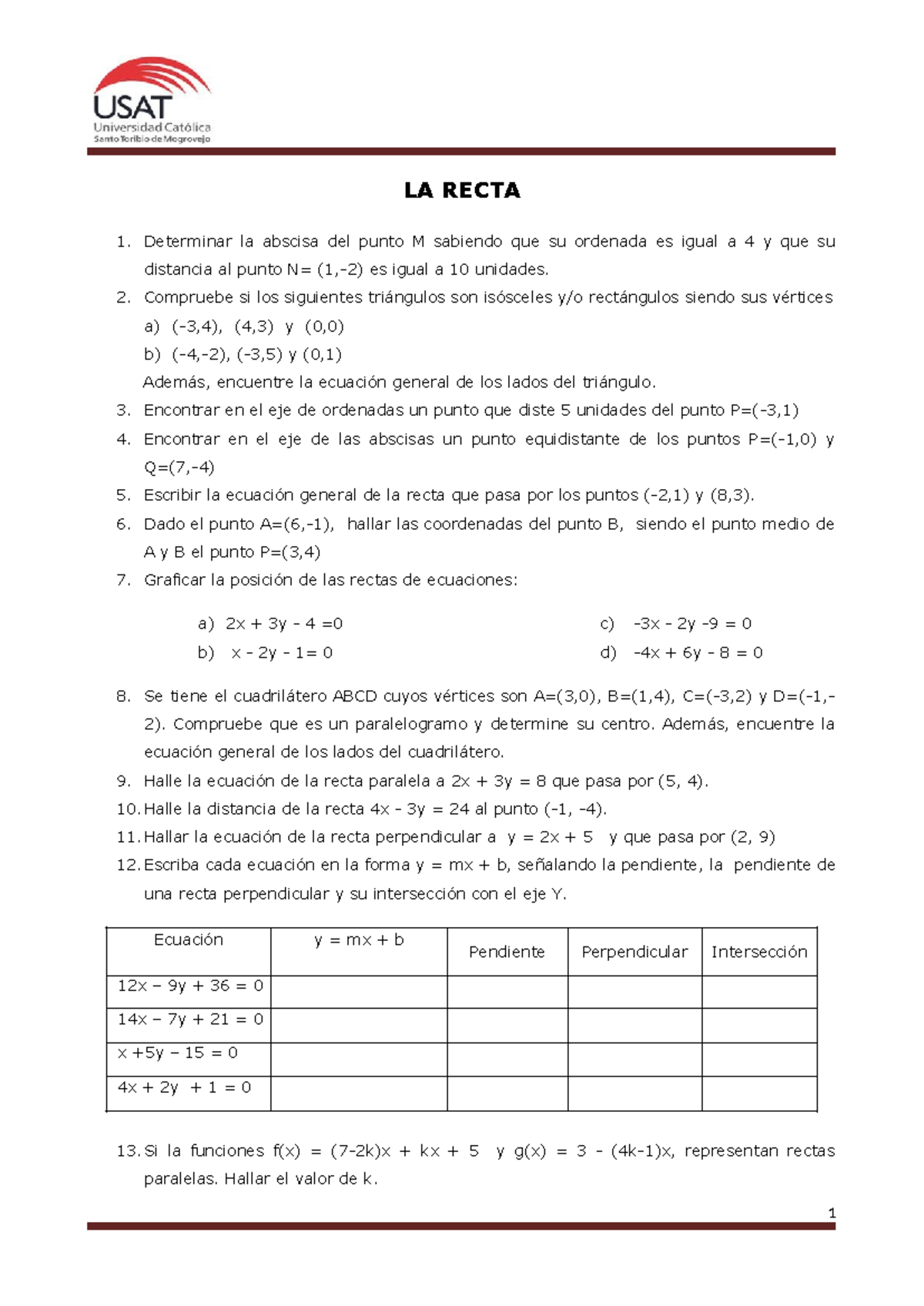 USAT
Universidad Católica
Santo Toribio de Mogrovejo

LA RECTA

1. Determinar la abscisa del punto M sabiendo que su ordenada es igual a 4 y que su distancia al punto N= (1,-2) es igual a 10 unidades.
2. Compruebe si los siguientes triángulos son isósceles y/o rectángulos siendo sus vértices
a) (-3,4), (4,3) y (0,0)
b) (-4,-2), (-3,5) y (0,1)
Además, encuentre la ecuación general de los lados del triángulo.
3. Encontrar en el eje de ordenadas un punto que diste 5 unidades del punto P=(-3,1)
4. Encontrar en el eje de las abscisas un punto equidistante de los puntos P=(-1,0) y Q=(7,-4)
5. Escribir la ecuación general de la recta que pasa por los puntos (-2,1) y (8,3).
6. Dado el punto A=(6,-1), hallar las coordenadas del punto B, siendo el punto medio de A y B el punto P=(3,4)
7. Graficar la posición de las rectas de ecuaciones:

a) $2x + 3y - 4 = 0$
b) $x - 2y - 1 = 0$
c) $-3x - 2y - 9 = 0$
d) $-4x + 6y - 8 = 0$

8. Se tiene el cuadrilátero ABCD cuyos vértices son A=(3,0), B=(1,4), C=(-3,2) y D=(-1,-2). Compruebe que es un paralelogramo y determine su centro. Además, encuentre la ecuación general de los lados del cuadrilátero.
9. Halle la ecuación de la recta paralela a $2x + 3y = 8$ que pasa por (5, 4).
10. Halle la distancia de la recta $4x - 3y = 24$ al punto (-1, -4).
11. Hallar la ecuación de la recta perpendicular a $y = 2x + 5$ y que pasa por (2, 9)
12. Escriba cada ecuación en la forma $y = mx + b$, señalando la pendiente, la pendiente de una recta perpendicular y su intersección con el eje Y.

| Ecuación | $y = mx + b$ | Pendiente | Perpendicular | Intersección |
|---|---|---|---|---|
| $12x - 9y + 36 = 0$ | | | | |
| $14x - 7y + 21 = 0$ | | | | |
| $x + 5y - 15 = 0$ | | | | |
| $4x + 2y + 1 = 0$ | | | | |

13. Si la funciones $f(x) = (7-2k)x + kx + 5$ y $g(x) = 3 - (4k-1)x$, representan rectas paralelas. Hallar el valor de k.

1